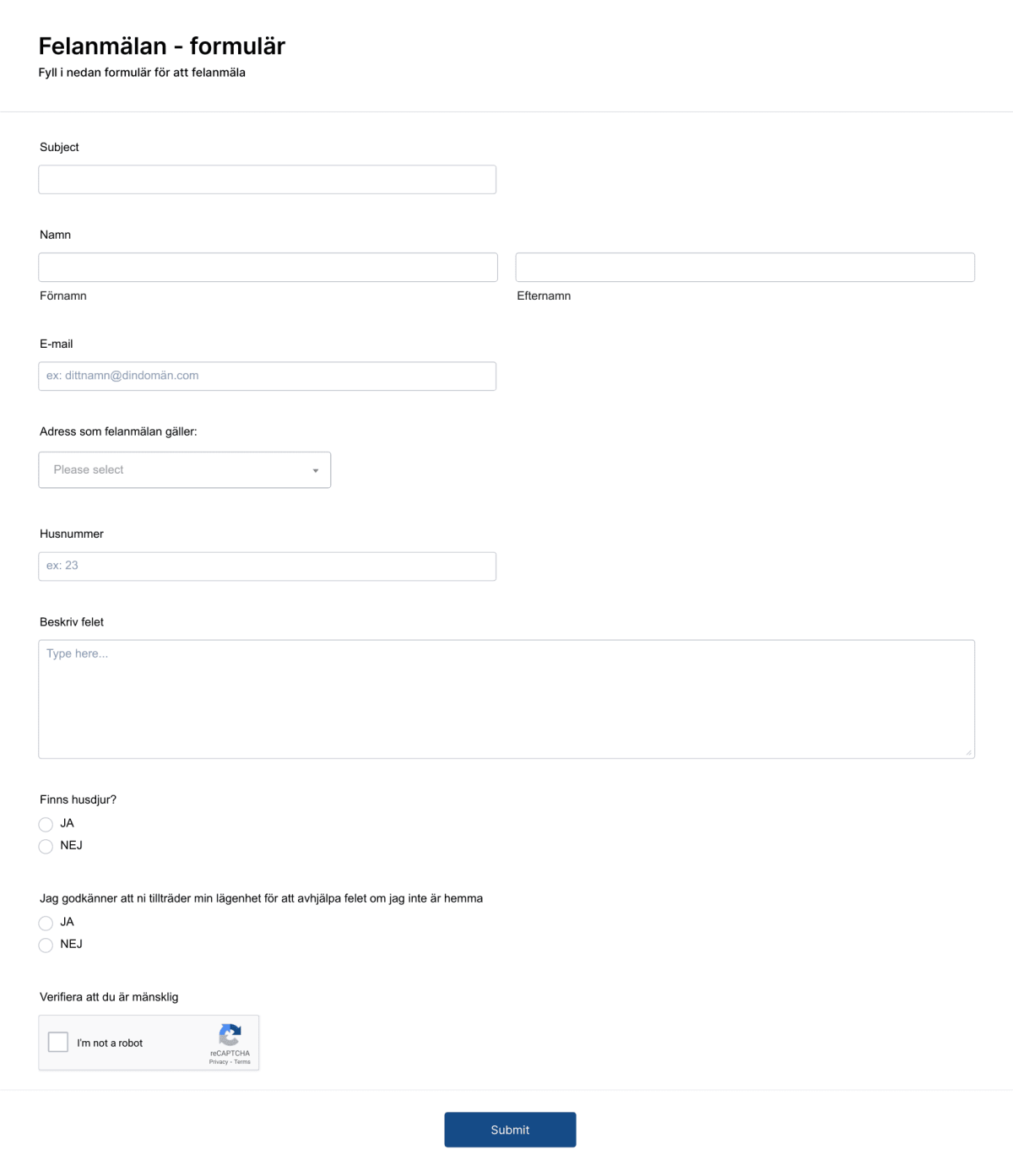 Felanmälan - formulär
Fyll i nedan formulär för att felanmäla

Subject

Namn

Förnamn

Efternamn

E-mail

ex: dittnamn@dindomän.com

Adress som felanmälan gäller:

Please select

Husnummer

ex: 23

Beskriv felet

Type here...

Finns husdjur?

JA

NEJ

Jag godkänner att ni tillträder min lägenhet för att avhjälpa felet om jag inte är hemma

JA

NEJ

Verifiera att du är mänsklig

I'm not a robot

reCAPTCHA
Privacy - Terms

Submit